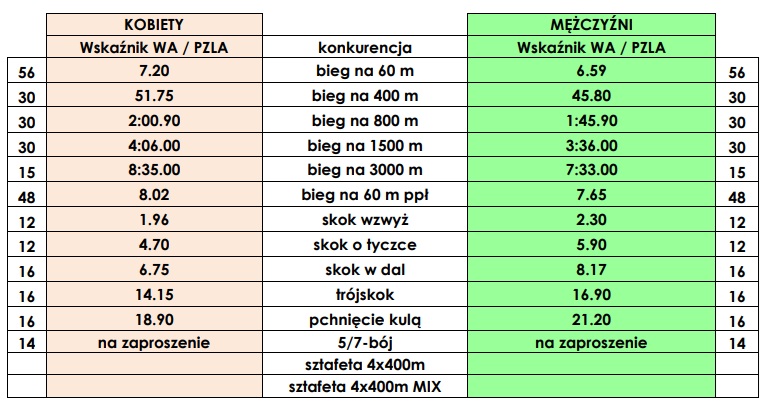 |  | KOBIETY |  | MĘŻCZYŹNI |  |
|---|---|---|---|---|
|  | Wskaźnik WA / PZLA | konkurencja | Wskaźnik WA / PZLA |  |
| 56 | 7.20 | bieg na 60 m | 6.59 | 56 |
| 30 | 51.75 | bieg na 400 m | 45.80 | 30 |
| 30 | 2:00.90 | bieg na 800 m | 1:45.90 | 30 |
| 30 | 4:06.00 | bieg na 1500 m | 3:36.00 | 30 |
| 15 | 8:35.00 | bieg na 3000 m | 7:33.00 | 15 |
| 48 | 8.02 | bieg na 60 m ppł | 7.65 | 48 |
| 12 | 1.96 | skok wzwyż | 2.30 | 12 |
| 12 | 4.70 | skok o tyczce | 5.90 | 12 |
| 16 | 6.75 | skok w dal | 8.17 | 16 |
| 16 | 14.15 | trójskok | 16.90 | 16 |
| 16 | 18.90 | pchnięcie kulą | 21.20 | 16 |
| 14 | na zaproszenie | 5/7-bój | na zaproszenie | 14 |
|  |  | sztafeta 4x400m |  |  |
|  |  | sztafeta 4x400m MIX |  |  |